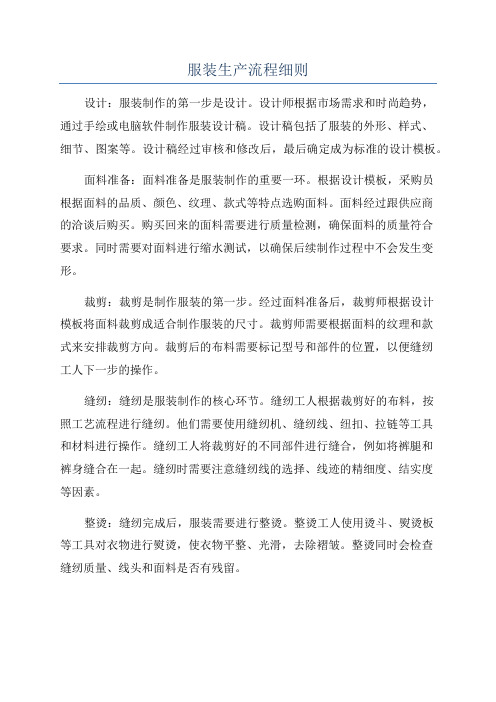 服装生产流程细则

设计：服装制作的第一步是设计。设计师根据市场需求和时尚趋势，通过手绘或电脑软件制作服装设计稿。设计稿包括了服装的外形、样式、细节、图案等。设计稿经过审核和修改后，最后确定成为标准的设计模板。

面料准备：面料准备是服装制作的重要一环。根据设计模板，采购员根据面料的品质、颜色、纹理、款式等特点选购面料。面料经过跟供应商的洽谈后购买。购买回来的面料需要进行质量检测，确保面料的质量符合要求。同时需要对面料进行缩水测试，以确保后续制作过程中不会发生变形。

裁剪：裁剪是制作服装的第一步。经过面料准备后，裁剪师根据设计模板将面料裁剪成适合制作服装的尺寸。裁剪师需要根据面料的纹理和款式来安排裁剪方向。裁剪后的布料需要标记型号和部件的位置，以便缝纫工人下一步的操作。

缝纫：缝纫是服装制作的核心环节。缝纫工人根据裁剪好的布料，按照工艺流程进行缝纫。他们需要使用缝纫机、缝纫线、纽扣、拉链等工具和材料进行操作。缝纫工人将裁剪好的不同部件进行缝合，例如将裤腿和裤身缝合在一起。缝纫时需要注意缝纫线的选择、线迹的精细度、结实度等因素。

整烫：缝纫完成后，服装需要进行整烫。整烫工人使用烫斗、熨烫板等工具对衣物进行熨烫，使衣物平整、光滑，去除褶皱。整烫同时会检查缝纫质量、线头和面料是否有残留。